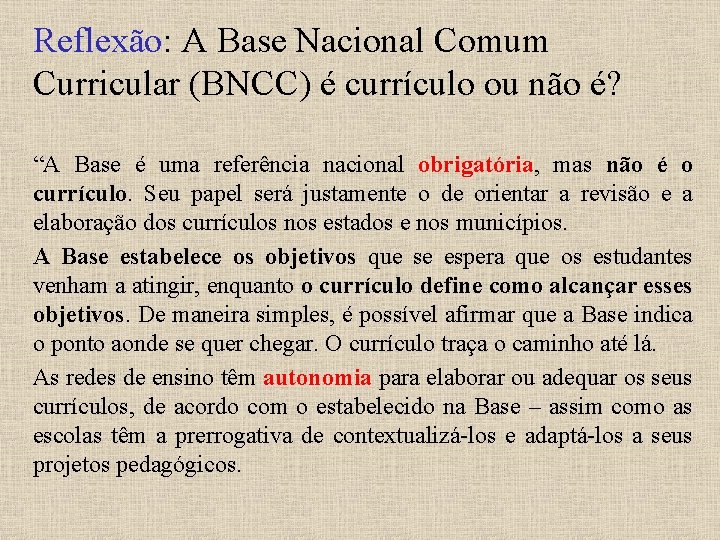 Reflexão: A Base Nacional Comum Curricular (BNCC) é currículo ou não é?

“A Base é uma referência nacional obrigatória, mas não é o currículo. Seu papel será justamente o de orientar a revisão e a elaboração dos currículos nos estados e nos municípios.

A Base estabelece os objetivos que se espera que os estudantes venham a atingir, enquanto o currículo define como alcançar esses objetivos. De maneira simples, é possível afirmar que a Base indica o ponto aonde se quer chegar. O currículo traça o caminho até lá.

As redes de ensino têm autonomia para elaborar ou adequar os seus currículos, de acordo com o estabelecido na Base – assim como as escolas têm a prerrogativa de contextualizá-los e adaptá-los a seus projetos pedagógicos.